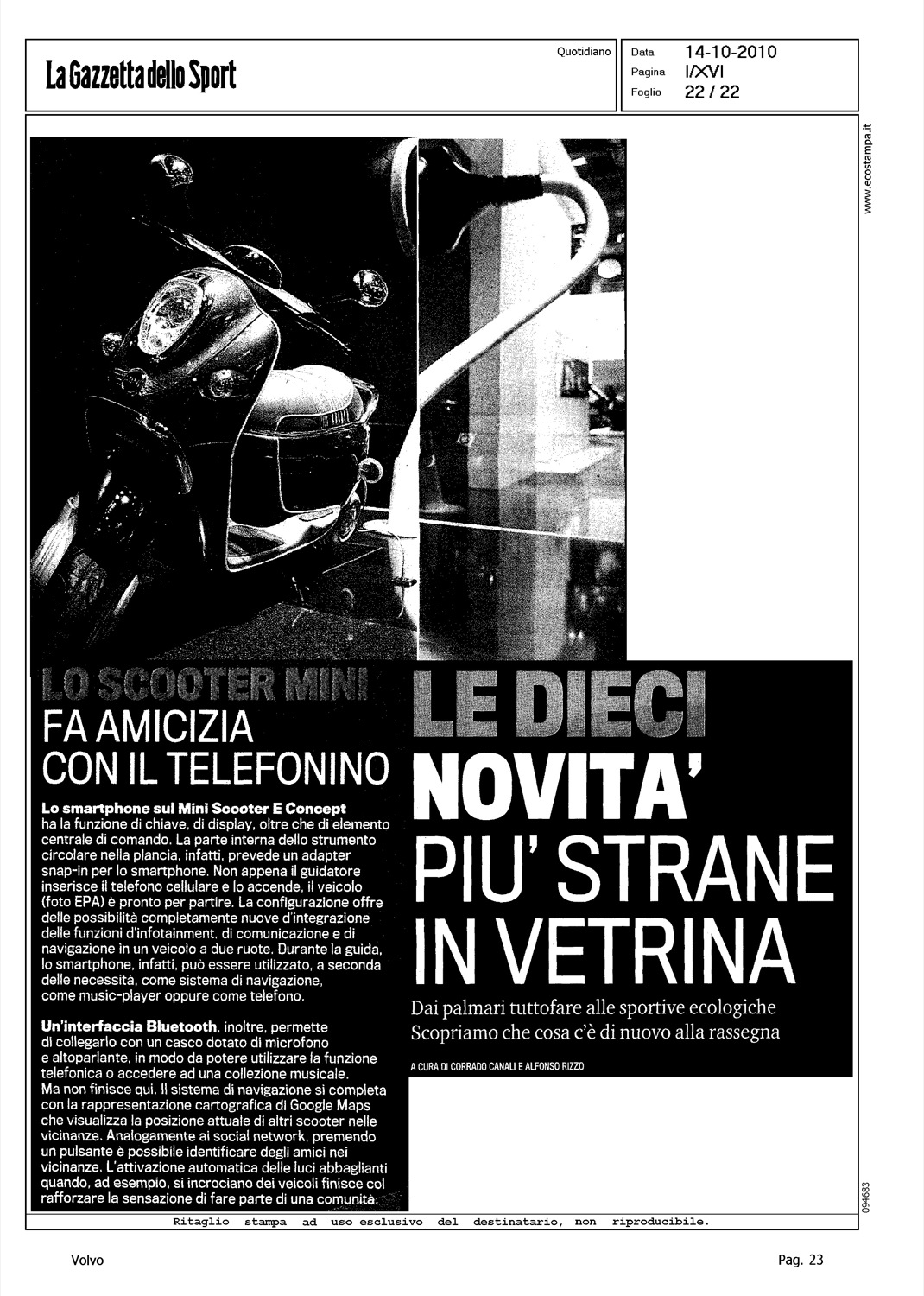 La Gazzetta dello Sport

Quotidiano

Data 14-10-2010
Pagina I/XVI
Foglio 22 / 22

www.ecostampa.it

LO SCOOTER MINI
FA AMICIZIA CON IL TELEFONINO

Lo smartphone sul Mini Scooter E Concept ha la funzione di chiave, di display, oltre che di elemento centrale di comando. La parte interna dello strumento circolare nella plancia, infatti, prevede un adapter snap-in per lo smartphone. Non appena il guidatore inserisce il telefono cellulare e lo accende, il veicolo (foto EPA) è pronto per partire. La configurazione offre delle possibilità completamente nuove d'integrazione delle funzioni d'infotainment, di comunicazione e di navigazione in un veicolo a due ruote. Durante la guida, lo smartphone, infatti, può essere utilizzato, a seconda delle necessità, come sistema di navigazione, come music-player oppure come telefono.

Un'interfaccia Bluetooth, inoltre, permette di collegarlo con un casco dotato di microfono e altoparlante, in modo da potere utilizzare la funzione telefonica o accedere ad una collezione musicale. Ma non finisce qui. Il sistema di navigazione si completa con la rappresentazione cartografica di Google Maps che visualizza la posizione attuale di altri scooter nelle vicinanze. Analogamente ai social network, premendo un pulsante è possibile identificare degli amici nei vicinanze. L'attivazione automatica delle luci abbaglianti quando, ad esempio, si incrociano dei veicoli finisce col rafforzare la sensazione di fare parte di una comunità.

LE DIECI NOVITA' PIU' STRANE IN VETRINA

Dai palmari tuttofare alle sportive ecologiche
Scopriamo che cosa c'è di nuovo alla rassegna

A CURA DI CORRADO CANALI E ALFONSO RIZZO

094683

Ritaglio stampa ad uso esclusivo del destinatario, non riproducibile.

Volvo

Pag. 23